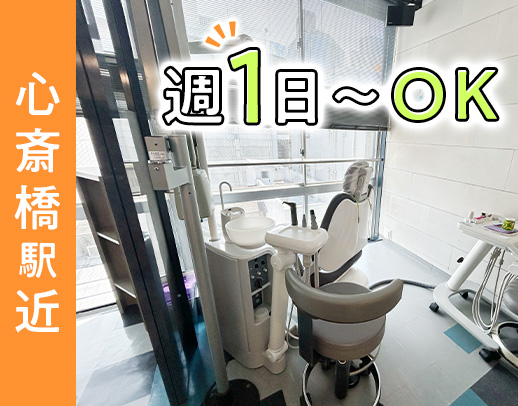 心斎橋駅近

週1日～OK